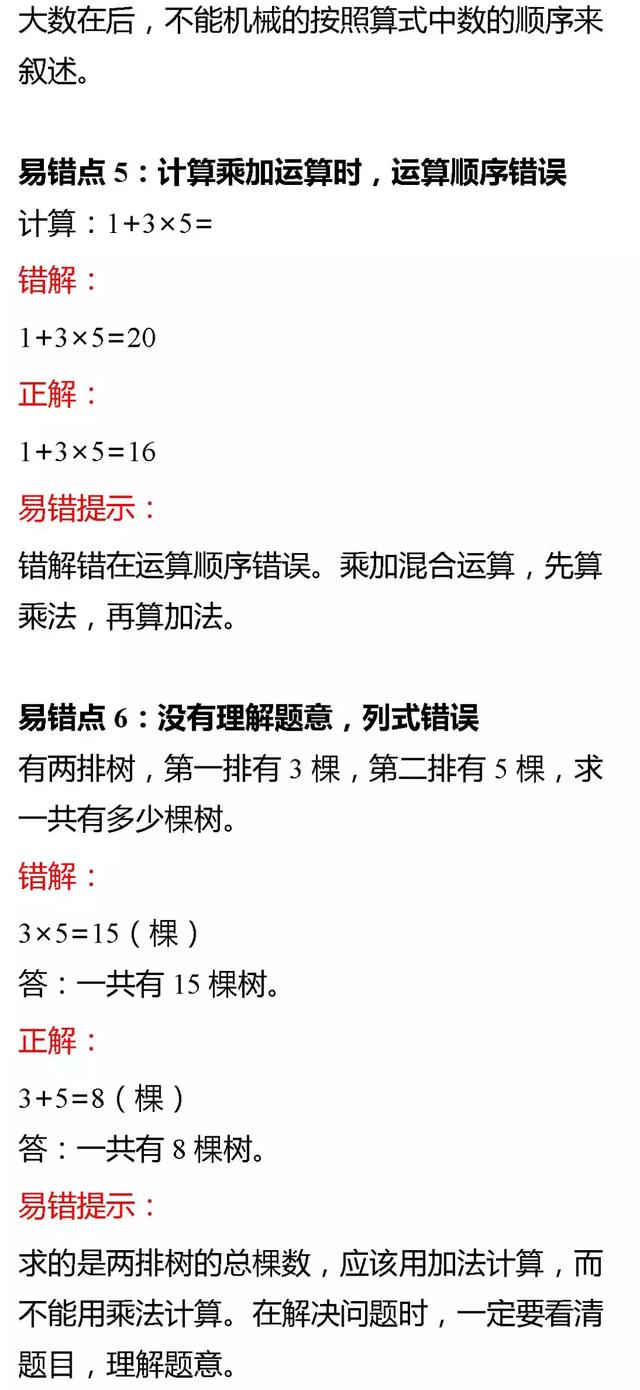 大数在后，不能机械的按照算式中数的顺序来叙述。

易错点 5：计算乘加运算时，运算顺序错误

计算：$1+3\times5=$

错解：

$1+3\times5=20$

正解：

$1+3\times5=16$

易错提示：

错解错在运算顺序错误。乘加混合运算，先算乘法，再算加法。

易错点 6：没有理解题意，列式错误

有两排树，第一排有 3 棵，第二排有 5 棵，求一共有多少棵树。

错解：

$3\times5=15$（棵）

答：一共有 15 棵树。

正解：

$3+5=8$（棵）

答：一共有 8 棵树。

易错提示：

求的是两排树的总棵数，应该用加法计算，而不能用乘法计算。在解决问题时，一定要看清题目，理解题意。